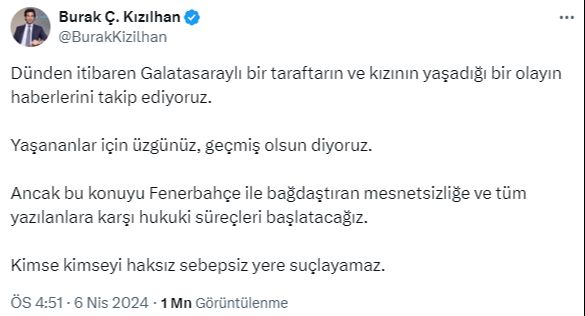 Burak Ç. Kızılhan
@BurakKizilhan

Dünden itibaren Galatasaraylı bir taraftarın ve kızının yaşadığı bir olayın haberlerini takip ediyoruz.

Yaşananlar için üzgünüz, geçmiş olsun diyoruz.

Ancak bu konuyu Fenerbahçe ile bağdaştıran mesnetsizliğe ve tüm yazılanlara karşı hukuki süreçleri başlatacağız.

Kimse kimseyi haksız sebepsiz yere suçlayamaz.

ÖS 4:51 · 6 Nis 2024 · 1 Mn Görüntülenme